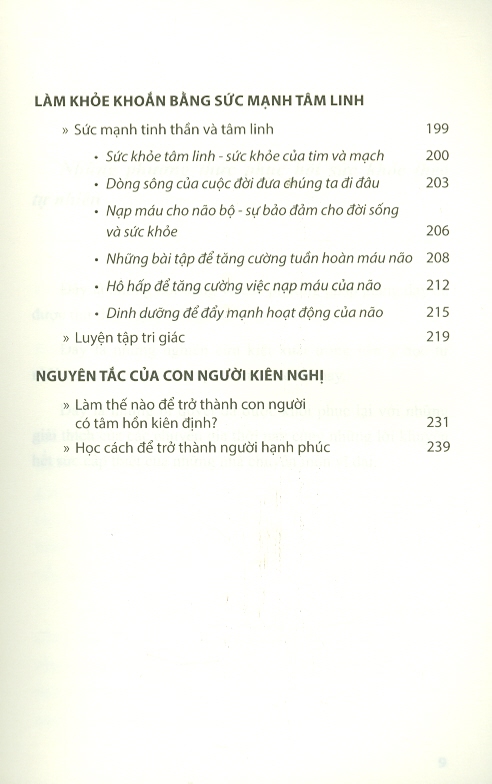 LÀM KHỎE KHOẮN BẰNG SỨC MẠNH TÂM LINH

» Sức mạnh tinh thần và tâm linh 199

• Sức khỏe tâm linh - sức khỏe của tim và mạch 200

• Dòng sông của cuộc đời đưa chúng ta đi đâu 203

• Nạp máu cho não bộ - sự bảo đảm cho đời sống và sức khỏe 206

• Những bài tập để tăng cường tuần hoàn máu não 208

• Hô hấp để tăng cường việc nạp máu của não 212

• Dinh dưỡng để đẩy mạnh hoạt động của não 215

» Luyện tập tri giác 219

NGUYÊN TẮC CỦA CON NGƯỜI KIÊN NGHỊ

» Làm thế nào để trở thành con người có tâm hồn kiên định? 231

» Học cách để trở thành người hạnh phúc 239

9